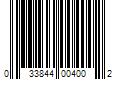 0 33844 00400 2